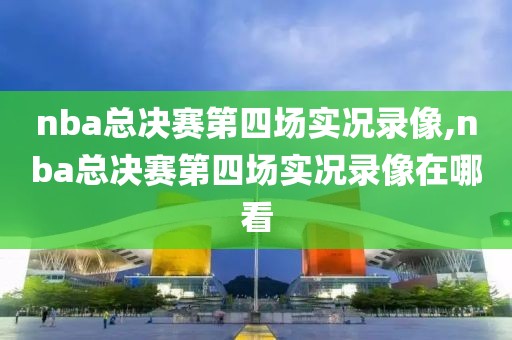 nba总决赛第四场实况录像,nba总决赛第四场实况录像在哪看